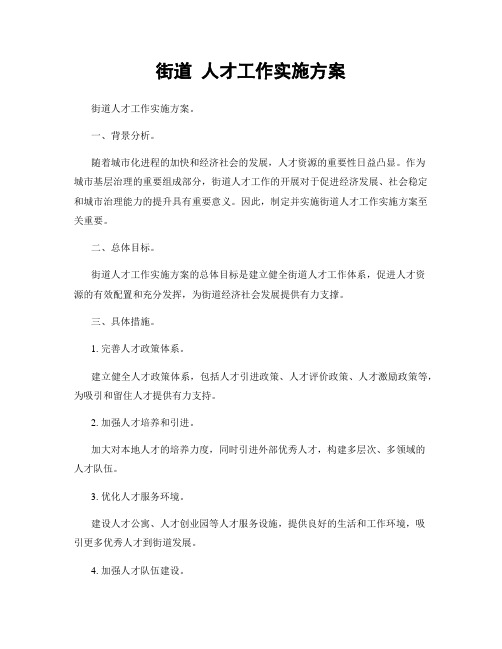 街道 人才工作实施方案

街道人才工作实施方案。

一、背景分析。

随着城市化进程的加快和经济社会的发展，人才资源的重要性日益凸显。作为城市基层治理的重要组成部分，街道人才工作的开展对于促进经济发展、社会稳定和城市治理能力的提升具有重要意义。因此，制定并实施街道人才工作实施方案至关重要。

二、总体目标。

街道人才工作实施方案的总体目标是建立健全街道人才工作体系，促进人才资源的有效配置和充分发挥，为街道经济社会发展提供有力支撑。

三、具体措施。

1. 完善人才政策体系。

建立健全人才政策体系，包括人才引进政策、人才评价政策、人才激励政策等，为吸引和留住人才提供有力支持。

2. 加强人才培养和引进。

加大对本地人才的培养力度，同时引进外部优秀人才，构建多层次、多领域的人才队伍。

3. 优化人才服务环境。

建设人才公寓、人才创业园等人才服务设施，提供良好的生活和工作环境，吸引更多优秀人才到街道发展。

4. 加强人才队伍建设。